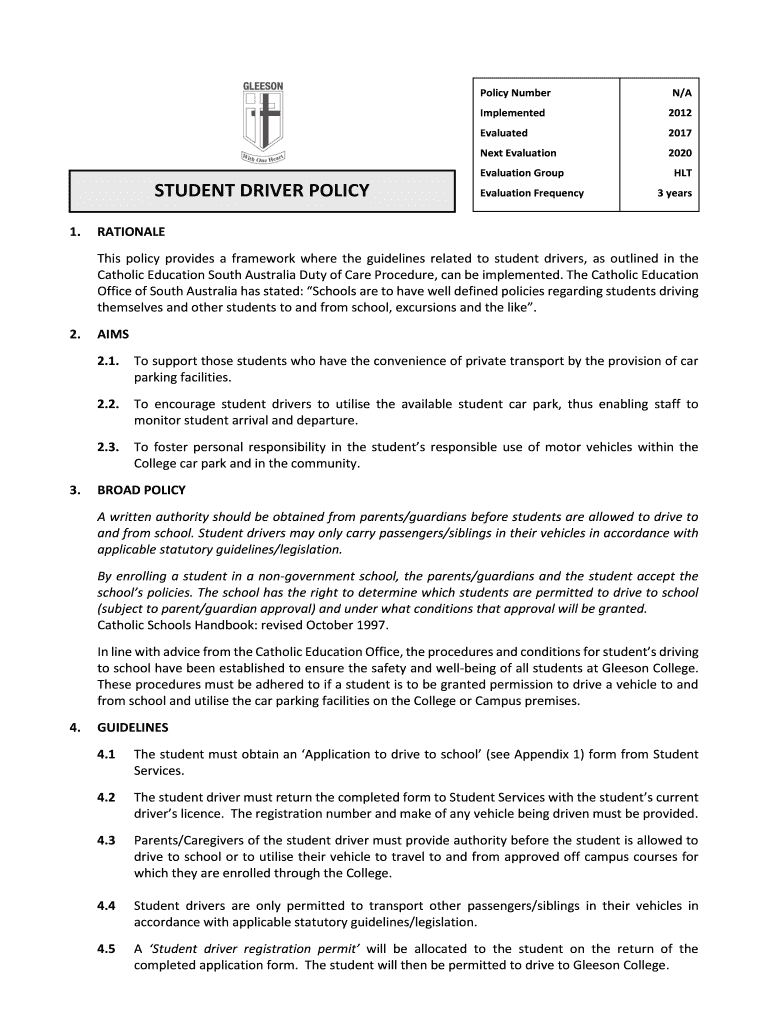 GLEESON

With One Heart

STUDENT DRIVER POLICY

| Policy Number | N/A |
|---|---|
| Implemented | 2012 |
| Evaluated | 2017 |
| Next Evaluation | 2020 |
| Evaluation Group | HLT |
| Evaluation Frequency | 3 years |

1. RATIONALE

This policy provides a framework where the guidelines related to student drivers, as outlined in the Catholic Education South Australia Duty of Care Procedure, can be implemented. The Catholic Education Office of South Australia has stated: "Schools are to have well defined policies regarding students driving themselves and other students to and from school, excursions and the like".

2. AIMS

2.1. To support those students who have the convenience of private transport by the provision of car parking facilities.

2.2. To encourage student drivers to utilise the available student car park, thus enabling staff to monitor student arrival and departure.

2.3. To foster personal responsibility in the student's responsible use of motor vehicles within the College car park and in the community.

3. BROAD POLICY

A written authority should be obtained from parents/guardians before students are allowed to drive to and from school. Student drivers may only carry passengers/siblings in their vehicles in accordance with applicable statutory guidelines/legislation.

By enrolling a student in a non-government school, the parents/guardians and the student accept the school's policies. The school has the right to determine which students are permitted to drive to school (subject to parent/guardian approval) and under what conditions that approval will be granted.
Catholic Schools Handbook: revised October 1997.

In line with advice from the Catholic Education Office, the procedures and conditions for student's driving to school have been established to ensure the safety and well-being of all students at Gleeson College. These procedures must be adhered to if a student is to be granted permission to drive a vehicle to and from school and utilise the car parking facilities on the College or Campus premises.

4. GUIDELINES

4.1 The student must obtain an 'Application to drive to school' (see Appendix 1) form from Student Services.

4.2 The student driver must return the completed form to Student Services with the student's current driver's licence. The registration number and make of any vehicle being driven must be provided.

4.3 Parents/Caregivers of the student driver must provide authority before the student is allowed to drive to school or to utilise their vehicle to travel to and from approved off campus courses for which they are enrolled through the College.

4.4 Student drivers are only permitted to transport other passengers/siblings in their vehicles in accordance with applicable statutory guidelines/legislation.

4.5 A 'Student driver registration permit' will be allocated to the student on the return of the completed application form. The student will then be permitted to drive to Gleeson College.